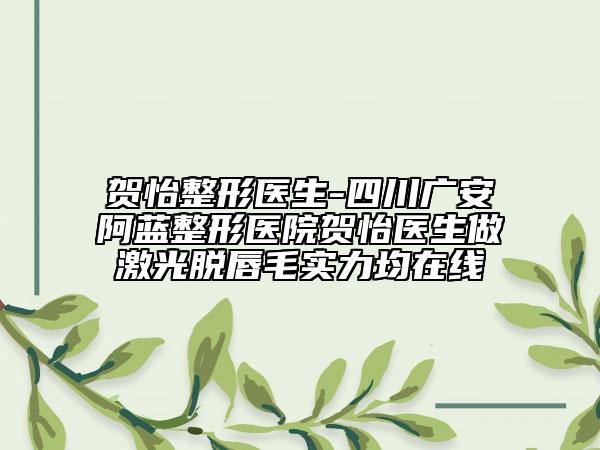 贺怡整形医生-四川广安阿蓝整形医院贺怡医生做激光脱唇毛实力均在线